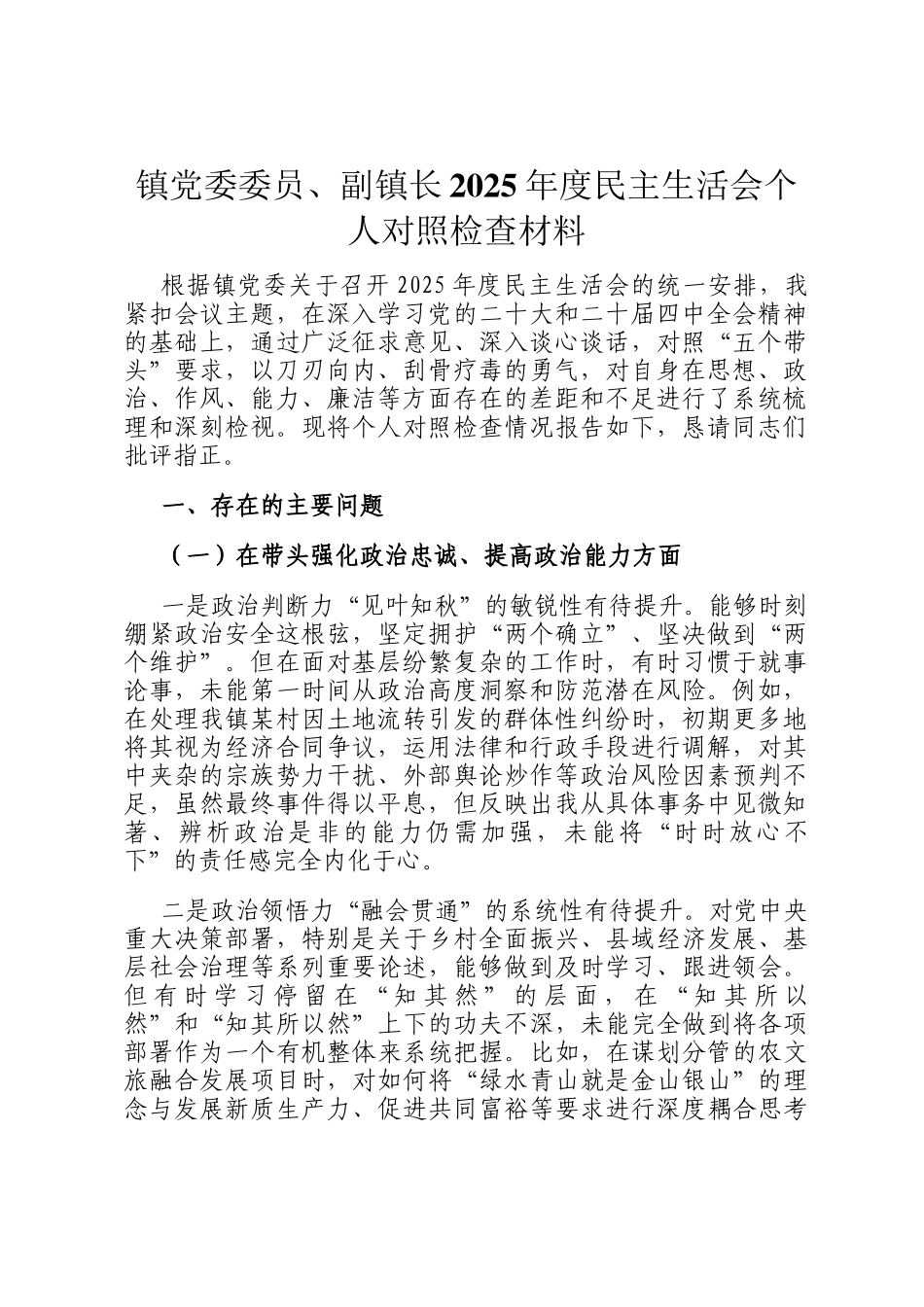 镇党委委员、副镇长2025年度民主生活会个人对照检查材料

根据镇党委关于召开2025年度民主生活会的统一安排，我紧扣会议主题，在深入学习党的二十大和二十届四中全会精神的基础上，通过广泛征求意见、深入谈心谈话，对照“五个带头”要求，以刀刃向内、刮骨疗毒的勇气，对自身在思想、政治、作风、能力、廉洁等方面存在的差距和不足进行了系统梳理和深刻检视。现将个人对照检查情况报告如下，恳请同志们批评指正。

一、存在的主要问题

（一）在带头强化政治忠诚、提高政治能力方面

一是政治判断力“见叶知秋”的敏锐性有待提升。能够时刻绷紧政治安全这根弦，坚定拥护“两个确立”、坚决做到“两个维护”。但在面对基层纷繁复杂的工作时，有时习惯于就事论事，未能第一时间从政治高度洞察和防范潜在风险。例如，在处理我镇某村因土地流转引发的群体性纠纷时，初期更多地将其视为经济合同争议，运用法律和行政手段进行调解，对其中夹杂的宗族势力干扰、外部舆论炒作等政治风险因素预判不足，虽然最终事件得以平息，但反映出我从具体事务中见微知著、辨析政治是非的能力仍需加强，未能将“时时放心不下”的责任感完全内化于心。

二是政治领悟力“融会贯通”的系统性有待提升。对党中央重大决策部署，特别是关于乡村全面振兴、县域经济发展、基层社会治理等系列重要论述，能够做到及时学习、跟进领会。但有时学习停留在“知其然”的层面，在“知其所以然”和“知其所以然”上下的功夫不深，未能完全做到将各项部署作为一个有机整体来系统把握。比如，在谋划分管的农文旅融合发展项目时，对如何将“绿水青山就是金山银山”的理念与发展新质生产力、促进共同富裕等要求进行深度耦合思考